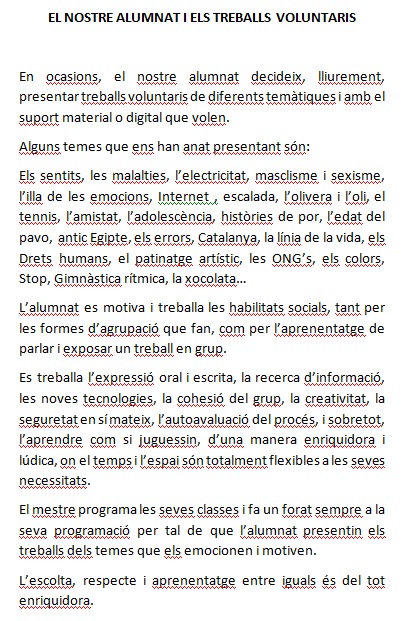 EL NOSTRE ALUMNAT I ELS TREBALLS VOLUNTARIS

En ocasions, el nostre alumnat decideix, lliurement, presentar treballs voluntaris de diferents temàtiques i amb el suport material o digital que volen.

Alguns temes que ens han anat presentant són:

Els sentits, les malalties, l'electricitat, masclisme i sexisme, l'illa de les emocions, Internet , escalada, l'olivera i l'oli, el tennis, l'amistat, l'adolescència, històries de por, l'edat del pavo, antic Egipte, els errors, Catalanya, la línia de la vida, els Drets humans, el patinatge artístic, les ONG's, els colors, Stop, Gimnàstica rítmica, la xocolata...

L'alumnat es motiva i treballa les habilitats socials, tant per les formes d'agrupació que fan, com per l'aprenentatge de parlar i exposar un treball en grup.

Es treballa l'expressió oral i escrita, la recerca d'informació, les noves tecnologies, la cohesió del grup, la creativitat, la seguretat en sí mateix, l'autoavaluació del procés, i sobretot, l'aprendre com si juguessin, d'una manera enriquidora i lúdica, on el temps i l'espai són totalment flexibles a les seves necessitats.

El mestre programa les seves classes i fa un forat sempre a la seva programació per tal de que l'alumnat presentin els treballs dels temes que els emocionen i motiven.

L'escolta, respecte i aprenentatge entre iguals és del tot enriquidora.